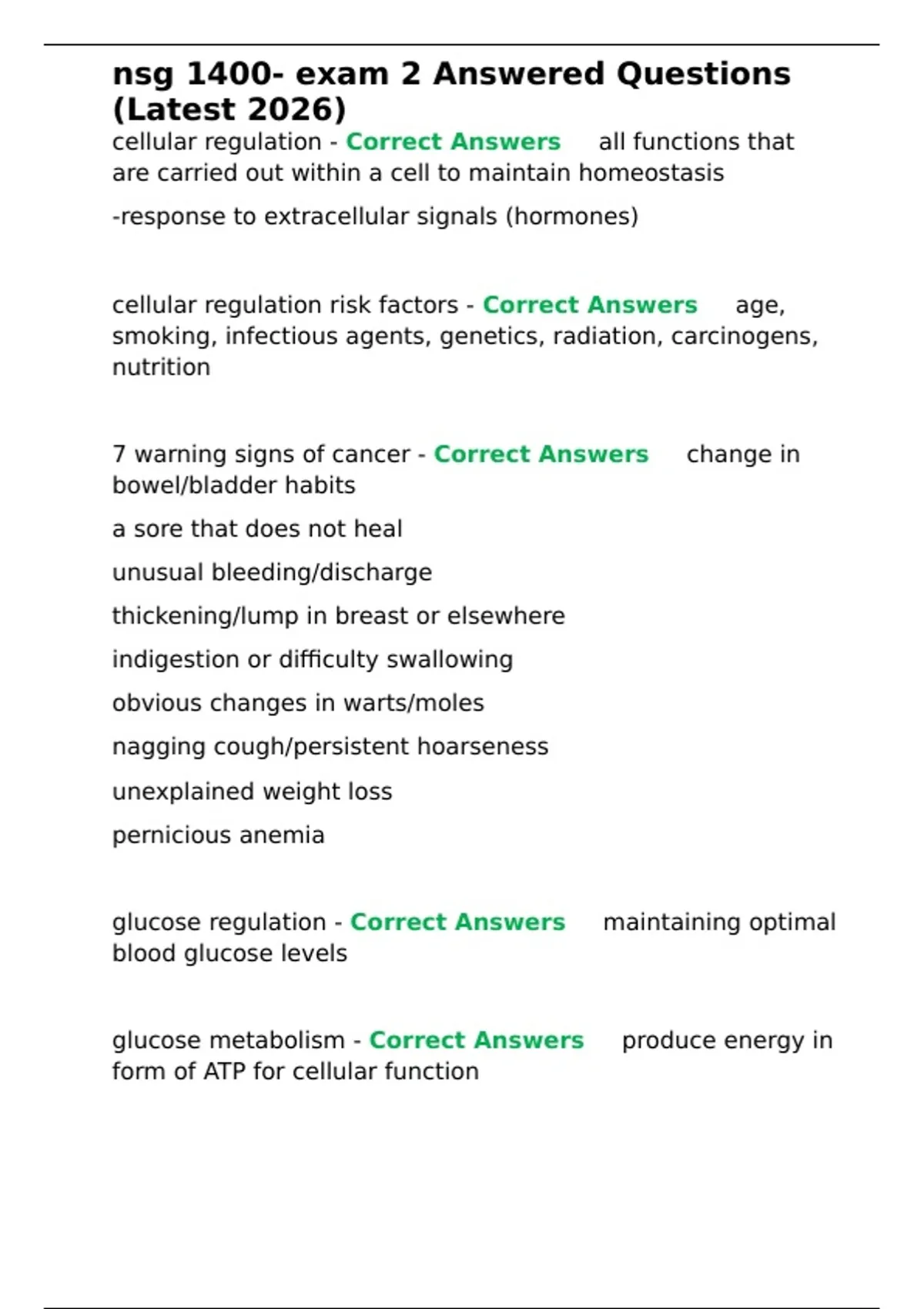 nsg 1400- exam 2 Answered Questions (Latest 2026)

cellular regulation - Correct Answers all functions that are carried out within a cell to maintain homeostasis

-response to extracellular signals (hormones)

cellular regulation risk factors - Correct Answers age, smoking, infectious agents, genetics, radiation, carcinogens, nutrition

7 warning signs of cancer - Correct Answers change in bowel/bladder habits

a sore that does not heal

unusual bleeding/discharge

thickening/lump in breast or elsewhere

indigestion or difficulty swallowing

obvious changes in warts/moles

nagging cough/persistent hoarseness

unexplained weight loss

pernicious anemia

glucose regulation - Correct Answers maintaining optimal blood glucose levels

glucose metabolism - Correct Answers produce energy in form of ATP for cellular function